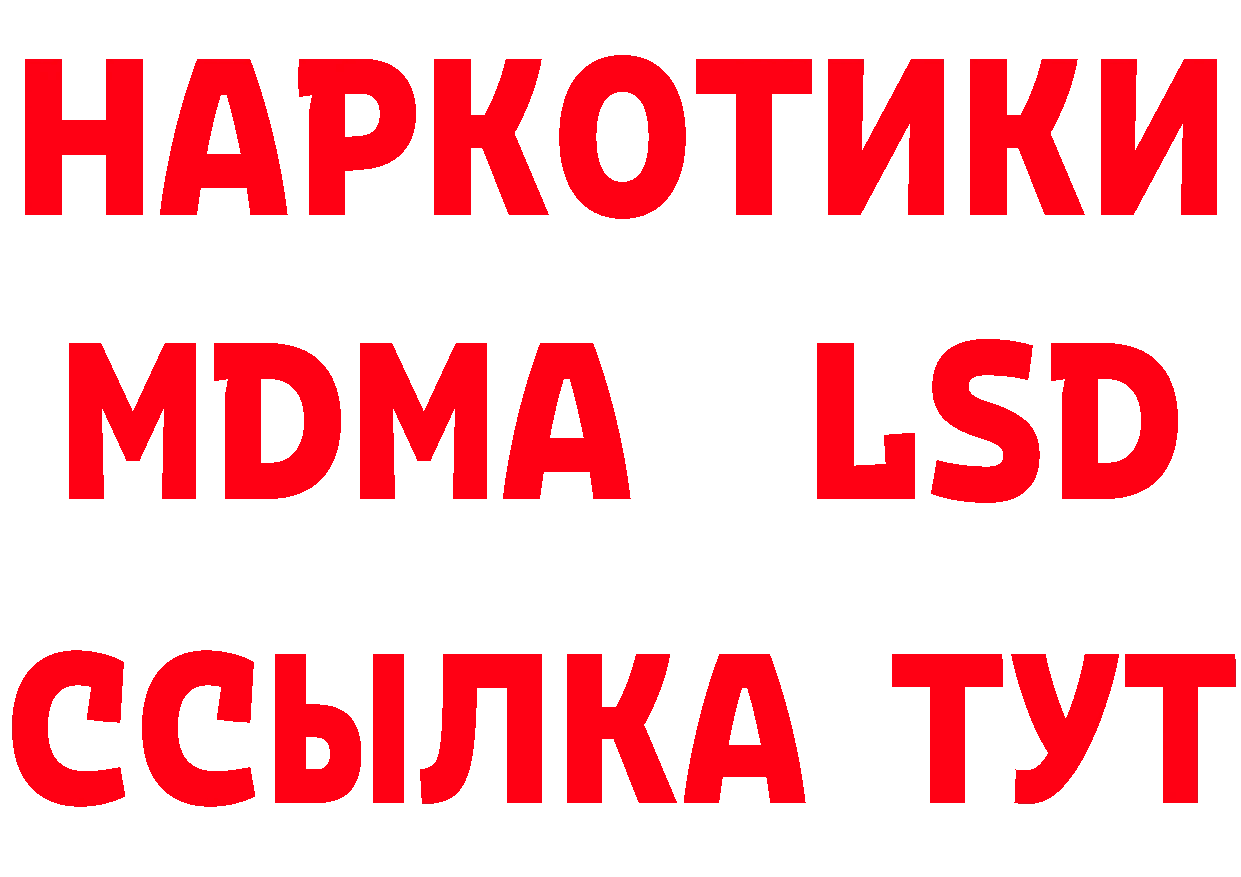 НАРКОТИКИ
MDMA LSD
ССЫЛКА ТУТ